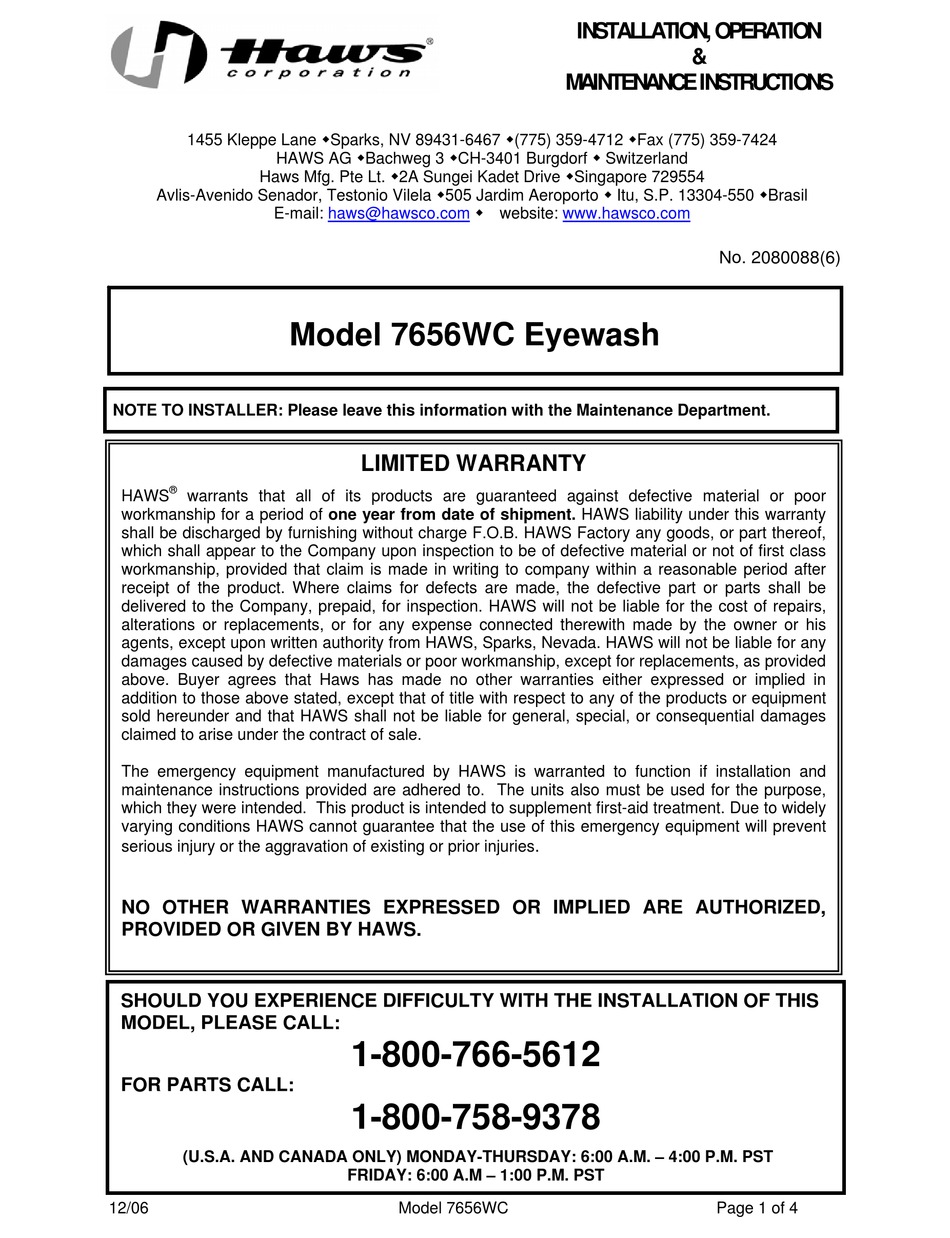 Haws® corporation

INSTALLATION, OPERATION
&
MAINTENANCE INSTRUCTIONS

1455 Kleppe Lane ◆Sparks, NV 89431-6467 ◆(775) 359-4712 ◆Fax (775) 359-7424
HAWS AG ◆Bachweg 3 ◆CH-3401 Burgdorf ◆ Switzerland
Haws Mfg. Pte Lt. ◆2A Sungei Kadet Drive ◆Singapore 729554
Avlis-Avenido Senador, Testonio Vilela ◆505 Jardim Aeroporto ◆ Itu, S.P. 13304-550 ◆Brasil
E-mail: haws@hawsco.com ◆ website: www.hawsco.com

No. 2080088(6)

Model 7656WC Eyewash

NOTE TO INSTALLER: Please leave this information with the Maintenance Department.

LIMITED WARRANTY

HAWS® warrants that all of its products are guaranteed against defective material or poor workmanship for a period of one year from date of shipment. HAWS liability under this warranty shall be discharged by furnishing without charge F.O.B. HAWS Factory any goods, or part thereof, which shall appear to the Company upon inspection to be of defective material or not of first class workmanship, provided that claim is made in writing to company within a reasonable period after receipt of the product. Where claims for defects are made, the defective part or parts shall be delivered to the Company, prepaid, for inspection. HAWS will not be liable for the cost of repairs, alterations or replacements, or for any expense connected therewith made by the owner or his agents, except upon written authority from HAWS, Sparks, Nevada. HAWS will not be liable for any damages caused by defective materials or poor workmanship, except for replacements, as provided above. Buyer agrees that Haws has made no other warranties either expressed or implied in addition to those above stated, except that of title with respect to any of the products or equipment sold hereunder and that HAWS shall not be liable for general, special, or consequential damages claimed to arise under the contract of sale.

The emergency equipment manufactured by HAWS is warranted to function if installation and maintenance instructions provided are adhered to. The units also must be used for the purpose, which they were intended. This product is intended to supplement first-aid treatment. Due to widely varying conditions HAWS cannot guarantee that the use of this emergency equipment will prevent serious injury or the aggravation of existing or prior injuries.

NO OTHER WARRANTIES EXPRESSED OR IMPLIED ARE AUTHORIZED, PROVIDED OR GIVEN BY HAWS.

SHOULD YOU EXPERIENCE DIFFICULTY WITH THE INSTALLATION OF THIS MODEL, PLEASE CALL:
1-800-766-5612
FOR PARTS CALL:
1-800-758-9378
(U.S.A. AND CANADA ONLY) MONDAY-THURSDAY: 6:00 A.M. – 4:00 P.M. PST
FRIDAY: 6:00 A.M – 1:00 P.M. PST

12/06 Model 7656WC Page 1 of 4